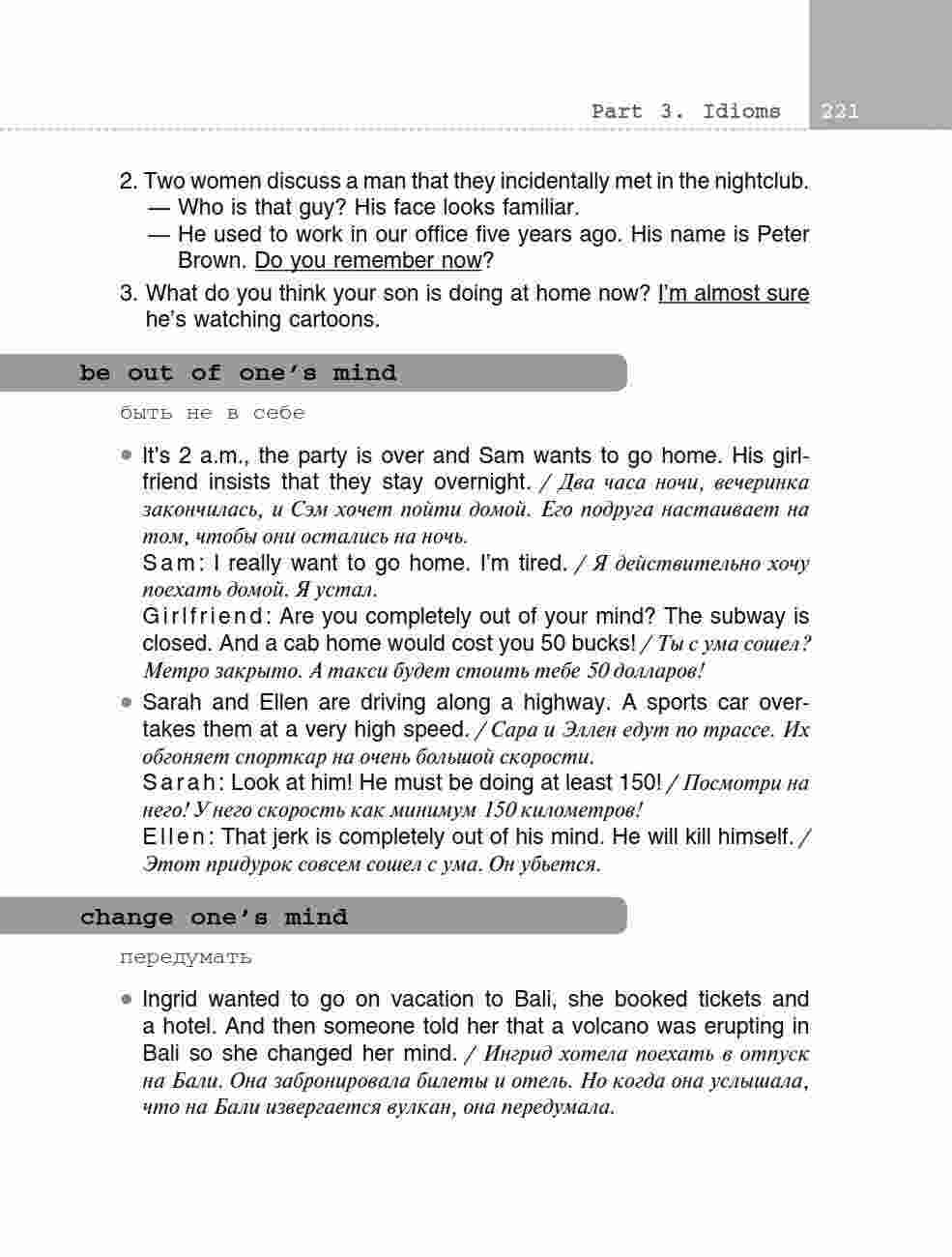 Part 3. Idioms 221

2. Two women discuss a man that they incidentally met in the nightclub.
— Who is that guy? His face looks familiar.
— He used to work in our office five years ago. His name is Peter Brown. Do you remember now?

3. What do you think your son is doing at home now? I'm almost sure he's watching cartoons.

be out of one's mind

быть не в себе

● It's 2 a.m., the party is over and Sam wants to go home. His girlfriend insists that they stay overnight. / Два часа ночи, вечеринка закончилась, и Сэм хочет пойти домой. Его подруга настаивает на том, чтобы они остались на ночь.
Sam: I really want to go home. I'm tired. / Я действительно хочу поехать домой. Я устал.
Girlfriend: Are you completely out of your mind? The subway is closed. And a cab home would cost you 50 bucks! / Ты с ума сошел? Метро закрыто. А такси будет стоить тебе 50 долларов!

● Sarah and Ellen are driving along a highway. A sports car overtakes them at a very high speed. / Сара и Эллен едут по трассе. Их обгоняет спорткар на очень большой скорости.
Sarah: Look at him! He must be doing at least 150! / Посмотри на него! У него скорость как минимум 150 километров!
Ellen: That jerk is completely out of his mind. He will kill himself. / Этот придурок совсем сошел с ума. Он убьется.

change one's mind

передумать

● Ingrid wanted to go on vacation to Bali, she booked tickets and a hotel. And then someone told her that a volcano was erupting in Bali so she changed her mind. / Ингрид хотела поехать в отпуск на Бали. Она забронировала билеты и отель. Но когда она услышала, что на Бали извергается вулкан, она передумала.